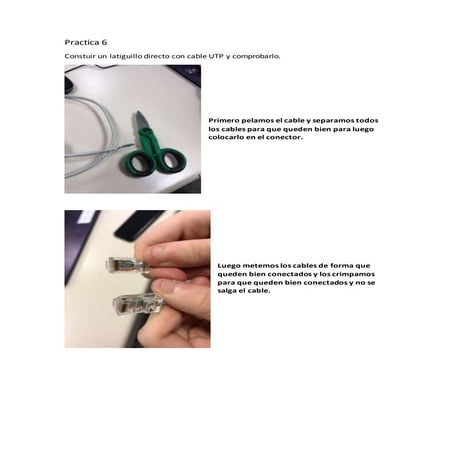 Practica 6

Constuir un latiguillo directo con cable UTP y comprobarlo.

Primero pelamos el cable y separamos todos los cables para que queden bien para luego colocarlo en el conector.

Luego metemos los cables de forma que queden bien conectados y los crimpamos para que queden bien conectados y no se salga el cable.